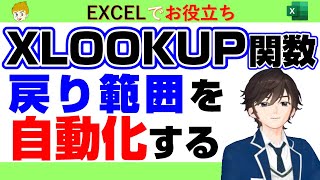 EXCELでお役立ち

XLOOKUP関数

戻り範囲を

自動化する